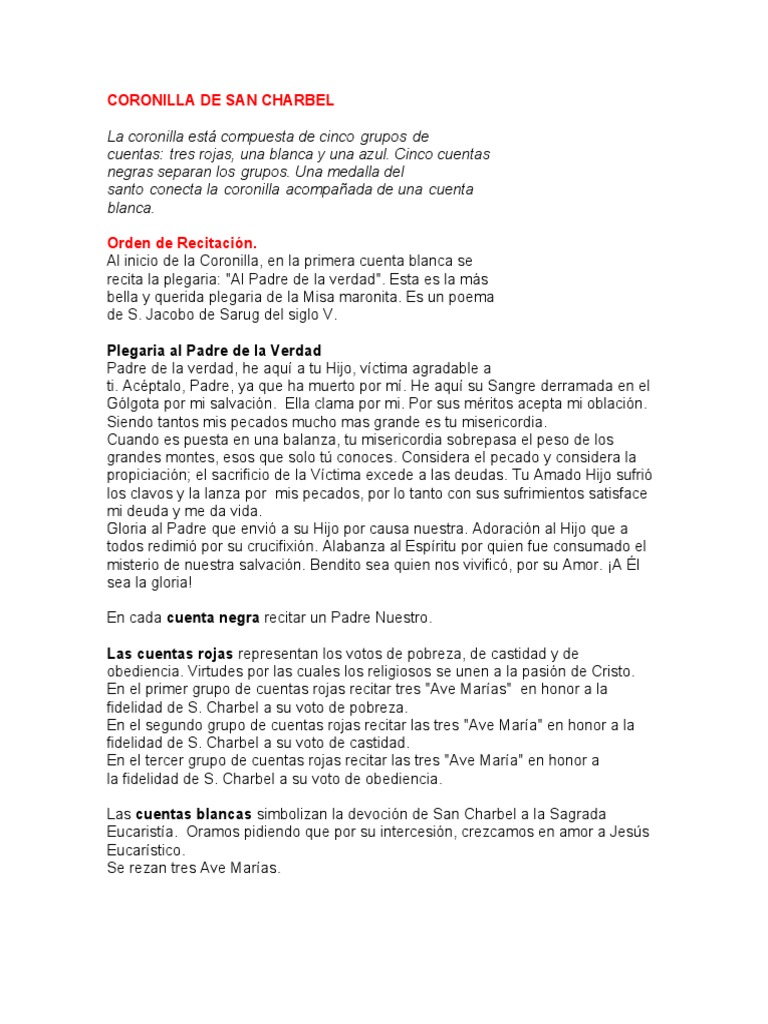 CORONILLA DE SAN CHARBEL

La coronilla está compuesta de cinco grupos de cuentas: tres rojas, una blanca y una azul. Cinco cuentas negras separan los grupos. Una medalla del santo conecta la coronilla acompañada de una cuenta blanca.

Orden de Recitación.
Al inicio de la Coronilla, en la primera cuenta blanca se recita la plegaria: "Al Padre de la verdad". Esta es la más bella y querida plegaria de la Misa maronita. Es un poema de S. Jacobo de Sarug del siglo V.

Plegaria al Padre de la Verdad
Padre de la verdad, he aquí a tu Hijo, víctima agradable a ti. Acéptalo, Padre, ya que ha muerto por mí. He aquí su Sangre derramada en el Gólgota por mi salvación. Ella clama por mi. Por sus méritos acepta mi oblación. Siendo tantos mis pecados mucho mas grande es tu misericordia.
Cuando es puesta en una balanza, tu misericordia sobrepasa el peso de los grandes montes, esos que solo tú conoces. Considera el pecado y considera la propiciación; el sacrificio de la Víctima excede a las deudas. Tu Amado Hijo sufrió los clavos y la lanza por mis pecados, por lo tanto con sus sufrimientos satisface mi deuda y me da vida.
Gloria al Padre que envió a su Hijo por causa nuestra. Adoración al Hijo que a todos redimió por su crucifixión. Alabanza al Espíritu por quien fue consumado el misterio de nuestra salvación. Bendito sea quien nos vivificó, por su Amor. ¡A Él sea la gloria!

En cada cuenta negra recitar un Padre Nuestro.

Las cuentas rojas representan los votos de pobreza, de castidad y de obediencia. Virtudes por las cuales los religiosos se unen a la pasión de Cristo.
En el primer grupo de cuentas rojas recitar tres "Ave Marías" en honor a la fidelidad de S. Charbel a su voto de pobreza.
En el segundo grupo de cuentas rojas recitar las tres "Ave María" en honor a la fidelidad de S. Charbel a su voto de castidad.
En el tercer grupo de cuentas rojas recitar las tres "Ave María" en honor a la fidelidad de S. Charbel a su voto de obediencia.

Las cuentas blancas simbolizan la devoción de San Charbel a la Sagrada Eucaristía. Oramos pidiendo que por su intercesión, crezcamos en amor a Jesús Eucarístico.
Se rezan tres Ave Marías.